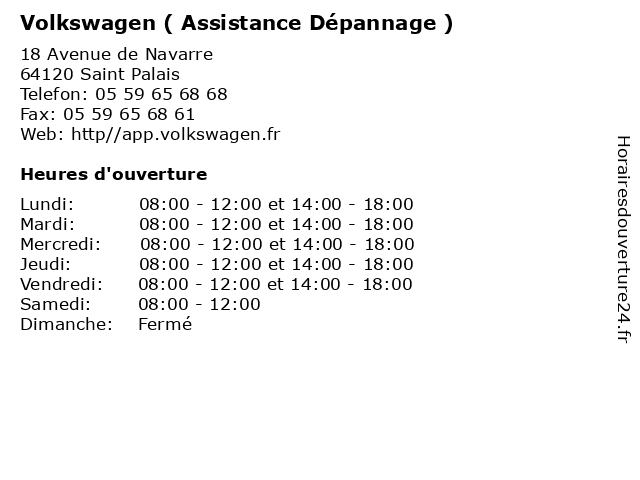 Volkswagen ( Assistance Dépannage )

18 Avenue de Navarre
64120 Saint Palais
Telefon: 05 59 65 68 68
Fax: 05 59 65 68 61
Web: http//app.volkswagen.fr

Heures d'ouverture

| | |
|---|---|
| Lundi: | 08:00 - 12:00 et 14:00 - 18:00 |
| Mardi: | 08:00 - 12:00 et 14:00 - 18:00 |
| Mercredi: | 08:00 - 12:00 et 14:00 - 18:00 |
| Jeudi: | 08:00 - 12:00 et 14:00 - 18:00 |
| Vendredi: | 08:00 - 12:00 et 14:00 - 18:00 |
| Samedi: | 08:00 - 12:00 |
| Dimanche: | Fermé |

Horairesdouverture24.fr